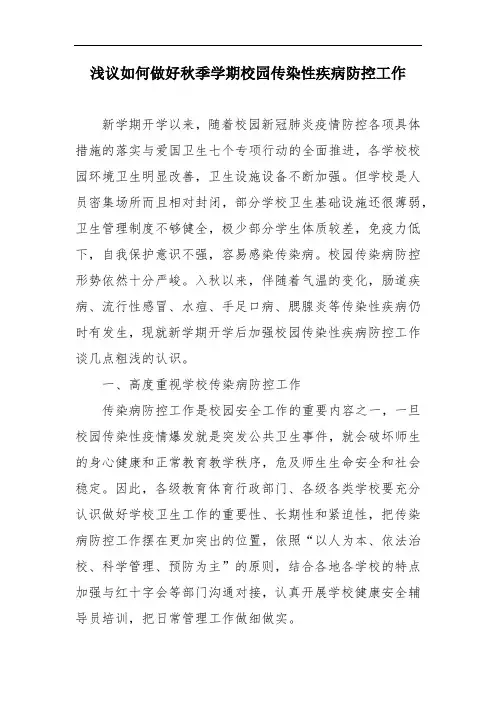 浅议如何做好秋季学期校园传染性疾病防控工作

新学期开学以来，随着校园新冠肺炎疫情防控各项具体措施的落实与爱国卫生七个专项行动的全面推进，各学校校园环境卫生明显改善，卫生设施设备不断加强。但学校是人员密集场所而且相对封闭，部分学校卫生基础设施还很薄弱，卫生管理制度不够健全，极少部分学生体质较差，免疫力低下，自我保护意识不强，容易感染传染病。校园传染病防控形势依然十分严峻。入秋以来，伴随着气温的变化，肠道疾病、流行性感冒、水痘、手足口病、腮腺炎等传染性疾病仍时有发生，现就新学期开学后加强校园传染性疾病防控工作谈几点粗浅的认识。

一、高度重视学校传染病防控工作

传染病防控工作是校园安全工作的重要内容之一，一旦校园传染性疫情爆发就是突发公共卫生事件，就会破坏师生的身心健康和正常教育教学秩序，危及师生生命安全和社会稳定。因此，各级教育体育行政部门、各级各类学校要充分认识做好学校卫生工作的重要性、长期性和紧迫性，把传染病防控工作摆在更加突出的位置，依照“以人为本、依法治校、科学管理、预防为主”的原则，结合各地各学校的特点加强与红十字会等部门沟通对接，认真开展学校健康安全辅导员培训，把日常管理工作做细做实。